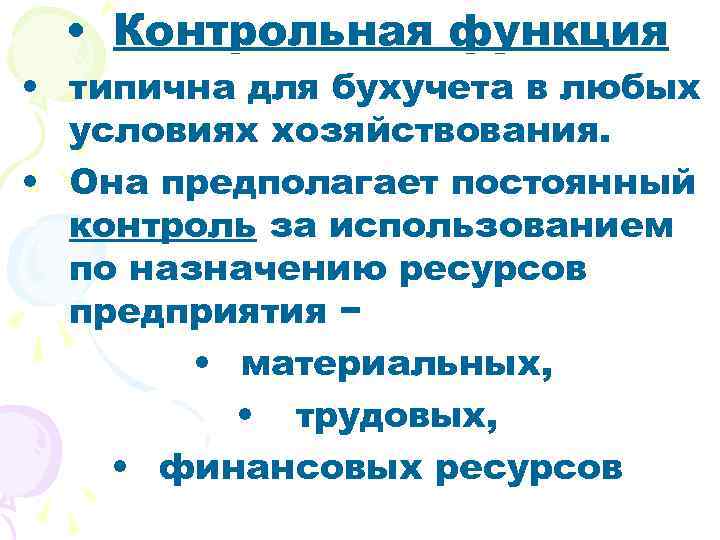 • Контрольная функция

• типична для бухучета в любых условиях хозяйствования.

• Она предполагает постоянный контроль за использованием по назначению ресурсов предприятия –

• материальных,

• трудовых,

• финансовых ресурсов